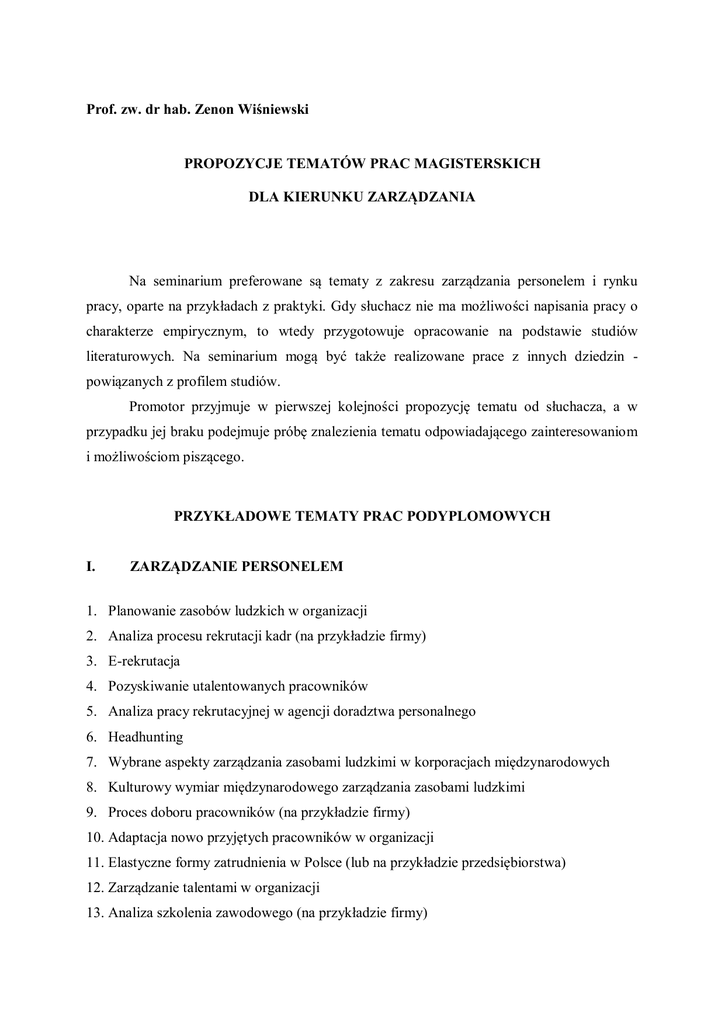 Prof. zw. dr hab. Zenon Wiśniewski

PROPOZYCJE TEMATÓW PRAC MAGISTERSKICH

DLA KIERUNKU ZARZĄDZANIA

Na seminarium preferowane są tematy z zakresu zarządzania personelem i rynku pracy, oparte na przykładach z praktyki. Gdy słuchacz nie ma możliwości napisania pracy o charakterze empirycznym, to wtedy przygotowuje opracowanie na podstawie studiów literaturowych. Na seminarium mogą być także realizowane prace z innych dziedzin - powiązanych z profilem studiów.

Promotor przyjmuje w pierwszej kolejności propozycję tematu od słuchacza, a w przypadku jej braku podejmuje próbę znalezienia tematu odpowiadającego zainteresowaniom i możliwościom piszącego.

PRZYKŁADOWE TEMATY PRAC PODYPLOMOWYCH

I. ZARZĄDZANIE PERSONELEM

1. Planowanie zasobów ludzkich w organizacji
2. Analiza procesu rekrutacji kadr (na przykładzie firmy)
3. E-rekrutacja
4. Pozyskiwanie utalentowanych pracowników
5. Analiza pracy rekrutacyjnej w agencji doradztwa personalnego
6. Headhunting
7. Wybrane aspekty zarządzania zasobami ludzkimi w korporacjach międzynarodowych
8. Kulturowy wymiar międzynarodowego zarządzania zasobami ludzkimi
9. Proces doboru pracowników (na przykładzie firmy)
10. Adaptacja nowo przyjętych pracowników w organizacji
11. Elastyczne formy zatrudnienia w Polsce (lub na przykładzie przedsiębiorstwa)
12. Zarządzanie talentami w organizacji
13. Analiza szkolenia zawodowego (na przykładzie firmy)